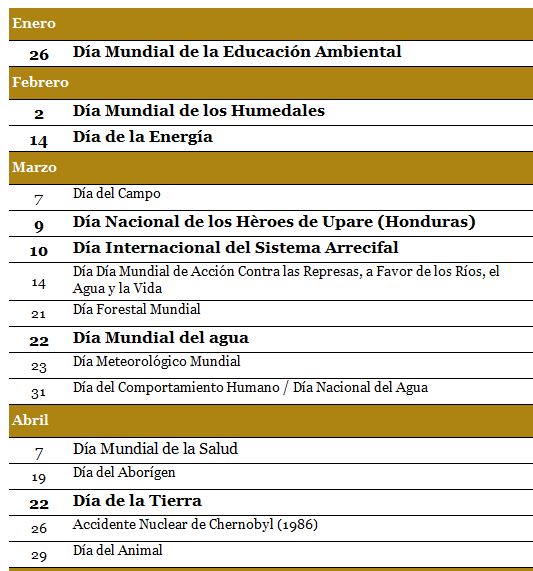 | Enero | |
|---|---|
| 26 | Día Mundial de la Educación Ambiental |
| Febrero | |
| 2 | Día Mundial de los Humedales |
| 14 | Día de la Energía |
| Marzo | |
| 7 | Día del Campo |
| 9 | Día Nacional de los Hèroes de Upare (Honduras) |
| 10 | Día Internacional del Sistema Arrecifal |
| 14 | Día Día Mundial de Acción Contra las Represas, a Favor de los Ríos, el Agua y la Vida |
| 21 | Día Forestal Mundial |
| 22 | Día Mundial del agua |
| 23 | Día Meteorológico Mundial |
| 31 | Día del Comportamiento Humano / Día Nacional del Agua |
| Abril | |
| 7 | Día Mundial de la Salud |
| 19 | Día del Aborígen |
| 22 | Día de la Tierra |
| 26 | Accidente Nuclear de Chernobyl (1986) |
| 29 | Día del Animal |